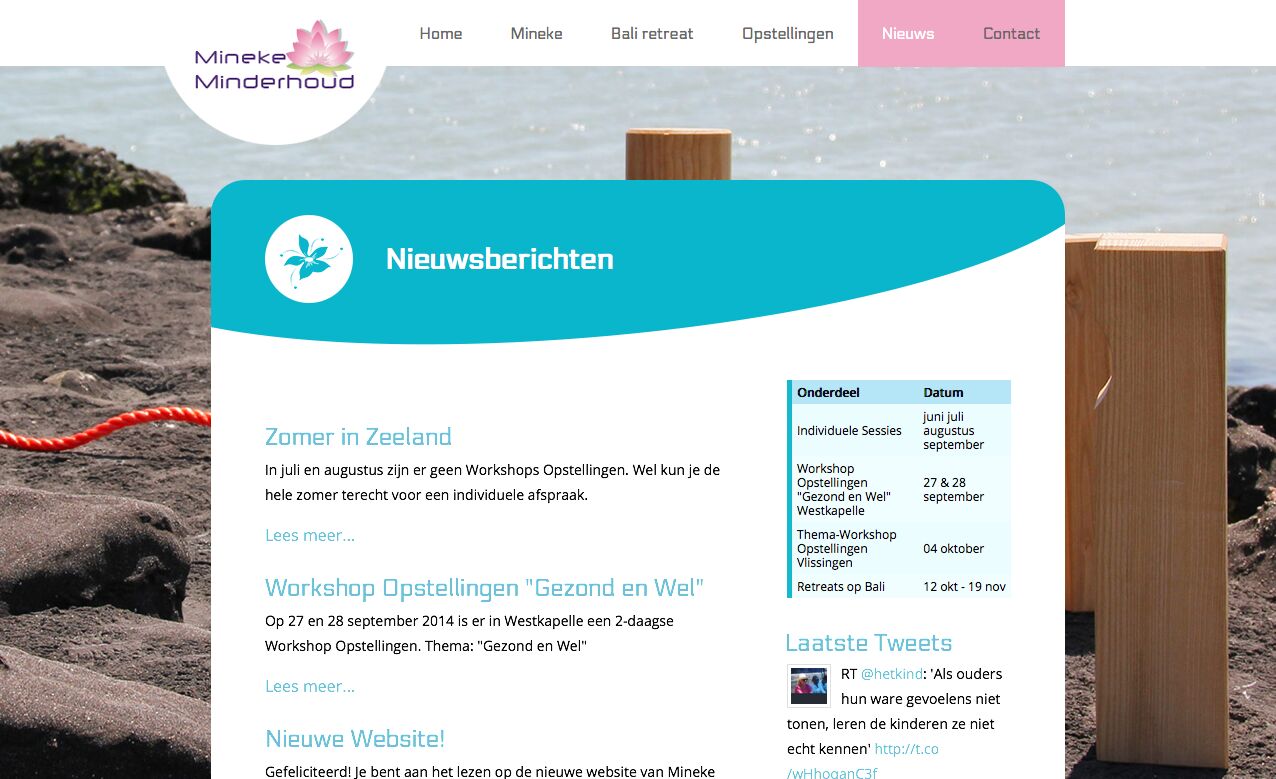 Mineke Minderhoud

Home Mineke Bali retreat Opstellingen Nieuws Contact

Nieuwsberichten

Zomer in Zeeland

In juli en augustus zijn er geen Workshops Opstellingen. Wel kun je de hele zomer terecht voor een individuele afspraak.

Lees meer...

Workshop Opstellingen "Gezond en Wel"

Op 27 en 28 september 2014 is er in Westkapelle een 2-daagse Workshop Opstellingen. Thema: "Gezond en Wel"

Lees meer...

Nieuwe Website!

Gefeliciteerd! Je bent aan het lezen op de nieuwe website van Mineke

| Onderdeel | Datum |
|---|---|
| Individuele Sessies | juni juli augustus september |
| Workshop Opstellingen "Gezond en Wel" Westkapelle | 27 & 28 september |
| Thema-Workshop Opstellingen Vlissingen | 04 oktober |
| Retreats op Bali | 12 okt - 19 nov |

Laatste Tweets

RT @hetkind: 'Als ouders hun ware gevoelens niet tonen, leren de kinderen ze niet echt kennen' http://t.co /wHhoganC3f